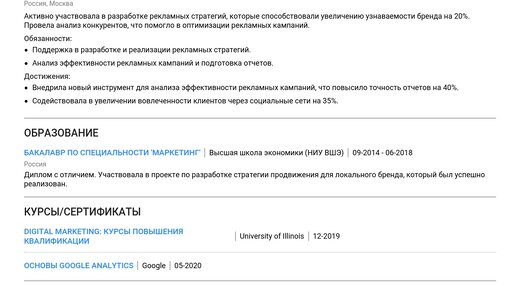 Россия, Москва

Активно участвовала в разработке рекламных стратегий, которые способствовали увеличению узнаваемости бренда на 20%. Провела анализ конкурентов, что помогло в оптимизации рекламных кампаний.

Обязанности:
• Поддержка в разработке и реализации рекламных стратегий.
• Анализ эффективности рекламных кампаний и подготовка отчетов.

Достижения:
• Внедрила новый инструмент для анализа эффективности рекламных кампаний, что повысило точность отчетов на 40%.
• Содействовала в увеличении вовлеченности клиентов через социальные сети на 35%.

ОБРАЗОВАНИЕ

БАКАЛАВР ПО СПЕЦИАЛЬНОСТИ 'МАРКЕТИНГ' | Высшая школа экономики (НИУ ВШЭ) | 09-2014 - 06-2018

Россия

Диплом с отличием. Участвовала в проекте по разработке стратегии продвижения для локального бренда, который был успешно реализован.

КУРСЫ/СЕРТИФИКАТЫ

DIGITAL MARKETING: КУРСЫ ПОВЫШЕНИЯ КВАЛИФИКАЦИИ | University of Illinois | 12-2019

ОСНОВЫ GOOGLE ANALYTICS | Google | 05-2020